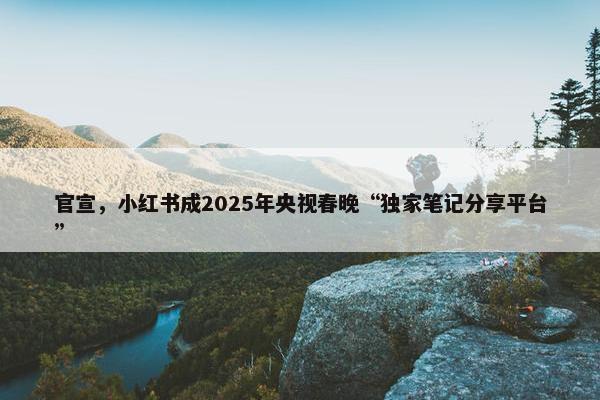 官宣，小红书成2025年央视春晚“独家笔记分享平台”